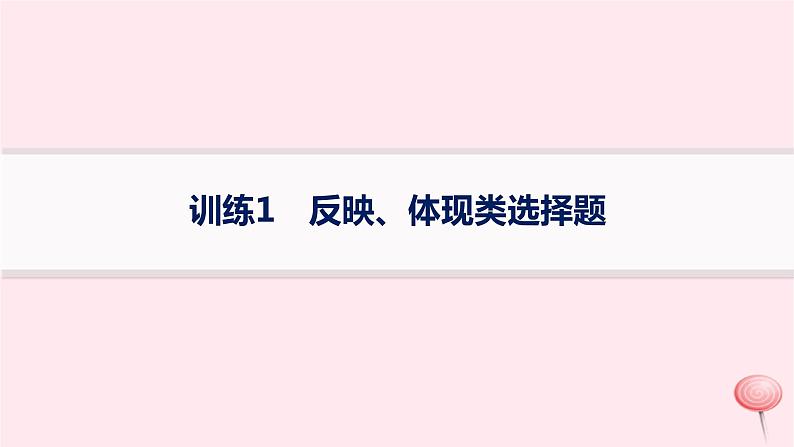 训练1　反映、体现类选择题